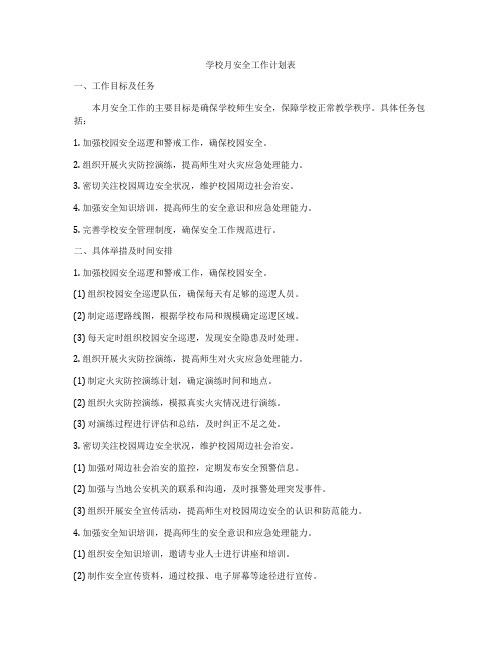 学校月安全工作计划表

一、工作目标及任务

本月安全工作的主要目标是确保学校师生安全，保障学校正常教学秩序。具体任务包括：

1. 加强校园安全巡逻和警戒工作，确保校园安全。

2. 组织开展火灾防控演练，提高师生对火灾应急处理能力。

3. 密切关注校园周边安全状况，维护校园周边社会治安。

4. 加强安全知识培训，提高师生的安全意识和应急处理能力。

5. 完善学校安全管理制度，确保安全工作规范进行。

二、具体举措及时间安排

1. 加强校园安全巡逻和警戒工作，确保校园安全。

(1) 组织校园安全巡逻队伍，确保每天有足够的巡逻人员。

(2) 制定巡逻路线图，根据学校布局和规模确定巡逻区域。

(3) 每天定时组织校园安全巡逻，发现安全隐患及时处理。

2. 组织开展火灾防控演练，提高师生对火灾应急处理能力。

(1) 制定火灾防控演练计划，确定演练时间和地点。

(2) 组织火灾防控演练，模拟真实火灾情况进行演练。

(3) 对演练过程进行评估和总结，及时纠正不足之处。

3. 密切关注校园周边安全状况，维护校园周边社会治安。

(1) 加强对周边社会治安的监控，定期发布安全预警信息。

(2) 加强与当地公安机关的联系和沟通，及时报警处理突发事件。

(3) 组织开展安全宣传活动，提高师生对校园周边安全的认识和防范能力。

4. 加强安全知识培训，提高师生的安全意识和应急处理能力。

(1) 组织安全知识培训，邀请专业人士进行讲座和培训。

(2) 制作安全宣传资料，通过校报、电子屏幕等途径进行宣传。